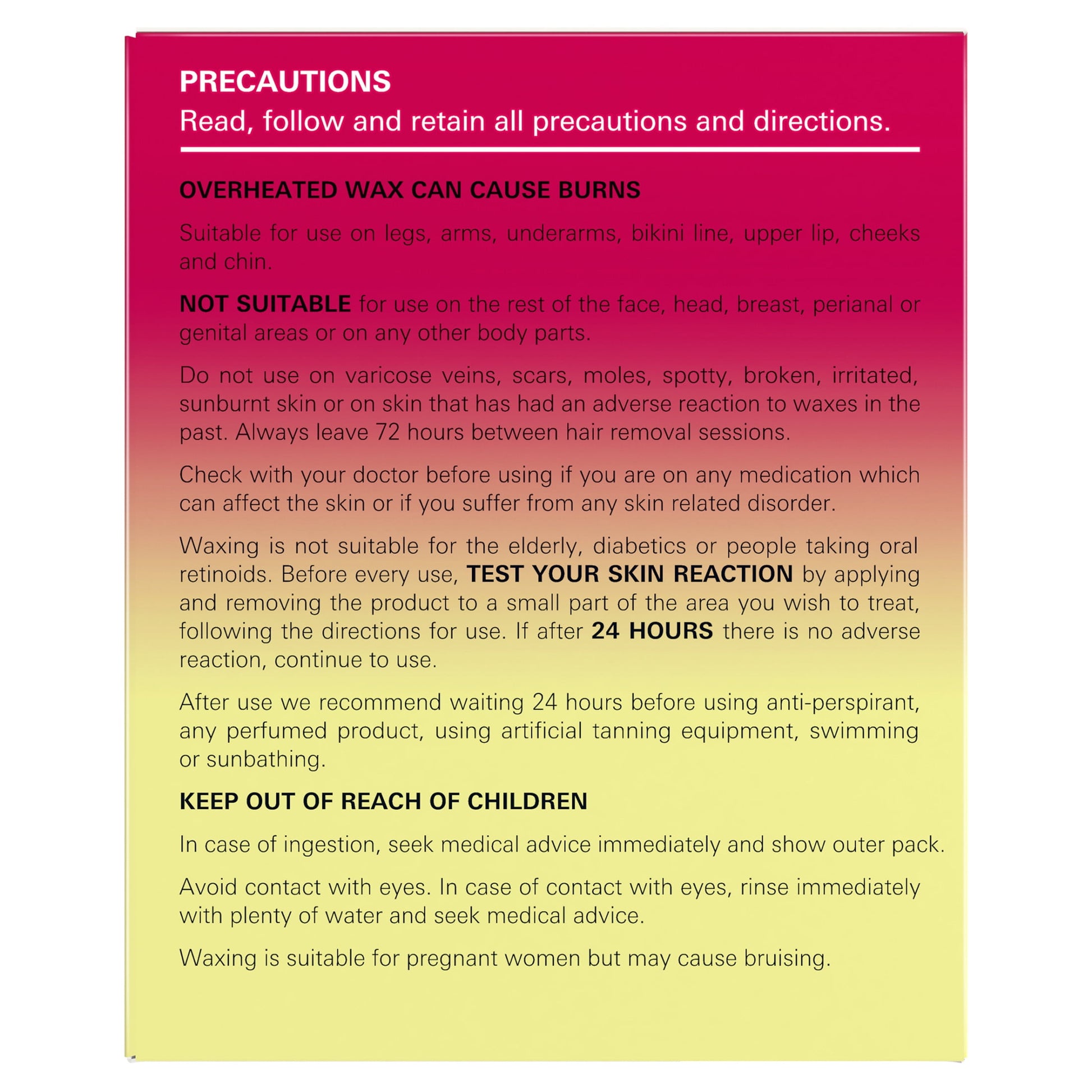 PRECAUTIONS
Read, follow and retain all precautions and directions.

OVERHEATED WAX CAN CAUSE BURNS

Suitable for use on legs, arms, underarms, bikini line, upper lip, cheeks and chin.

NOT SUITABLE for use on the rest of the face, head, breast, perianal or genital areas or on any other body parts.

Do not use on varicose veins, scars, moles, spotty, broken, irritated, sunburnt skin or on skin that has had an adverse reaction to waxes in the past. Always leave 72 hours between hair removal sessions.

Check with your doctor before using if you are on any medication which can affect the skin or if you suffer from any skin related disorder.

Waxing is not suitable for the elderly, diabetics or people taking oral retinoids. Before every use, TEST YOUR SKIN REACTION by applying and removing the product to a small part of the area you wish to treat, following the directions for use. If after 24 HOURS there is no adverse reaction, continue to use.

After use we recommend waiting 24 hours before using anti-perspirant, any perfumed product, using artificial tanning equipment, swimming or sunbathing.

KEEP OUT OF REACH OF CHILDREN

In case of ingestion, seek medical advice immediately and show outer pack.

Avoid contact with eyes. In case of contact with eyes, rinse immediately with plenty of water and seek medical advice.

Waxing is suitable for pregnant women but may cause bruising.